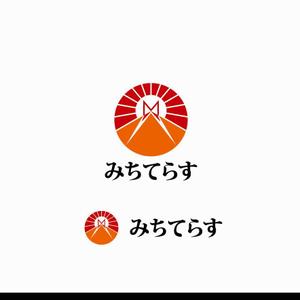 M
みちてらす

M
みちてらす